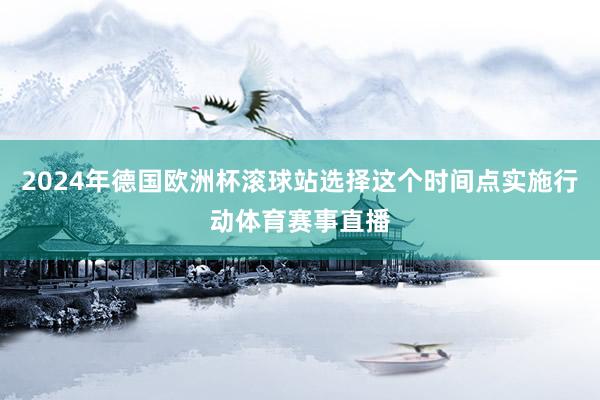 2024年德国欧洲杯滚球站选择这个时间点实施行动体育赛事直播